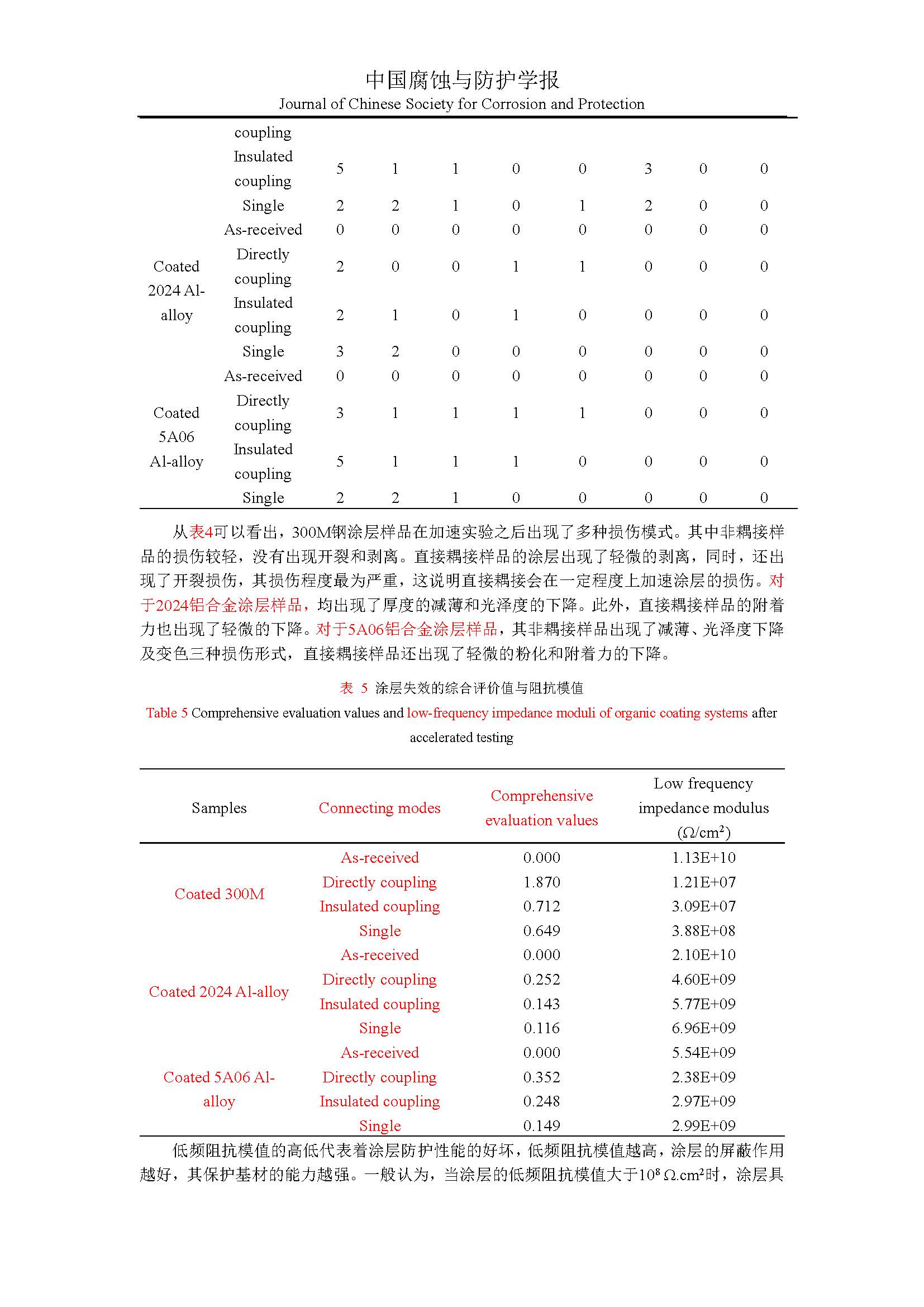 中国腐蚀与防护学报
Journal of Chinese Society for Corrosion and Protection

| | coupling | | | | | | | | |
|---|---|---|---|---|---|---|---|---|---|
| | Insulated coupling | 5 | 1 | 1 | 0 | 0 | 3 | 0 | 0 |
| | Single | 2 | 2 | 1 | 0 | 1 | 2 | 0 | 0 |
| Coated 2024 Al-alloy | As-received | 0 | 0 | 0 | 0 | 0 | 0 | 0 | 0 |
| | Directly coupling | 2 | 0 | 0 | 1 | 1 | 0 | 0 | 0 |
| | Insulated coupling | 2 | 1 | 0 | 1 | 0 | 0 | 0 | 0 |
| | Single | 3 | 2 | 0 | 0 | 0 | 0 | 0 | 0 |
| Coated 5A06 Al-alloy | As-received | 0 | 0 | 0 | 0 | 0 | 0 | 0 | 0 |
| | Directly coupling | 3 | 1 | 1 | 1 | 1 | 0 | 0 | 0 |
| | Insulated coupling | 5 | 1 | 1 | 1 | 0 | 0 | 0 | 0 |
| | Single | 2 | 2 | 1 | 0 | 0 | 0 | 0 | 0 |

从表4可以看出，300M钢涂层样品在加速实验之后出现了多种损伤模式。其中非耦接样品的损伤较轻，没有出现开裂和剥离。直接耦接样品的涂层出现了轻微的剥离，同时，还出现了开裂损伤，其损伤程度最为严重，这说明直接耦接会在一定程度上加速涂层的损伤。对于2024铝合金涂层样品，均出现了厚度的减薄和光泽度的下降。此外，直接耦接样品的附着力也出现了轻微的下降。对于5A06铝合金涂层样品，其非耦接样品出现了减薄、光泽度下降及变色三种损伤形式，直接耦接样品还出现了轻微的粉化和附着力的下降。

表 5 涂层失效的综合评价值与阻抗模值
Table 5 Comprehensive evaluation values and low-frequency impedance moduli of organic coating systems after accelerated testing

| Samples | Connecting modes | Comprehensive evaluation values | Low frequency impedance modulus ($\Omega/cm^2$) |
|---|---|---|---|
| Coated 300M | As-received | 0.000 | 1.13E+10 |
| | Directly coupling | 1.870 | 1.21E+07 |
| | Insulated coupling | 0.712 | 3.09E+07 |
| | Single | 0.649 | 3.88E+08 |
| Coated 2024 Al-alloy | As-received | 0.000 | 2.10E+10 |
| | Directly coupling | 0.252 | 4.60E+09 |
| | Insulated coupling | 0.143 | 5.77E+09 |
| | Single | 0.116 | 6.96E+09 |
| Coated 5A06 Al-alloy | As-received | 0.000 | 5.54E+09 |
| | Directly coupling | 0.352 | 2.38E+09 |
| | Insulated coupling | 0.248 | 2.97E+09 |
| | Single | 0.149 | 2.99E+09 |

低频阻抗模值的高低代表着涂层防护性能的好坏，低频阻抗模值越高，涂层的屏蔽作用越好，其保护基材的能力越强。一般认为，当涂层的低频阻抗模值大于$10^8$ $\Omega.cm^2$时，涂层具